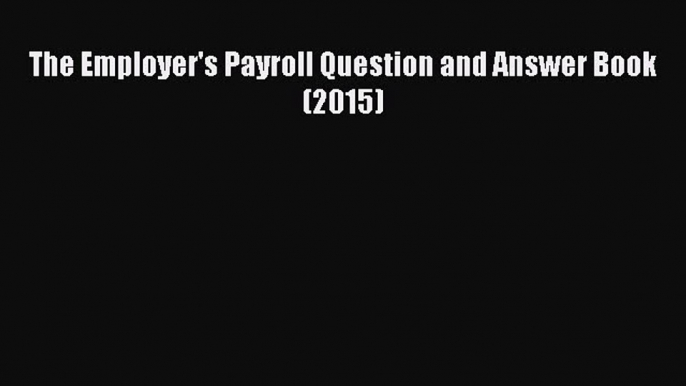 The Employer's Payroll Question and Answer Book (2015)